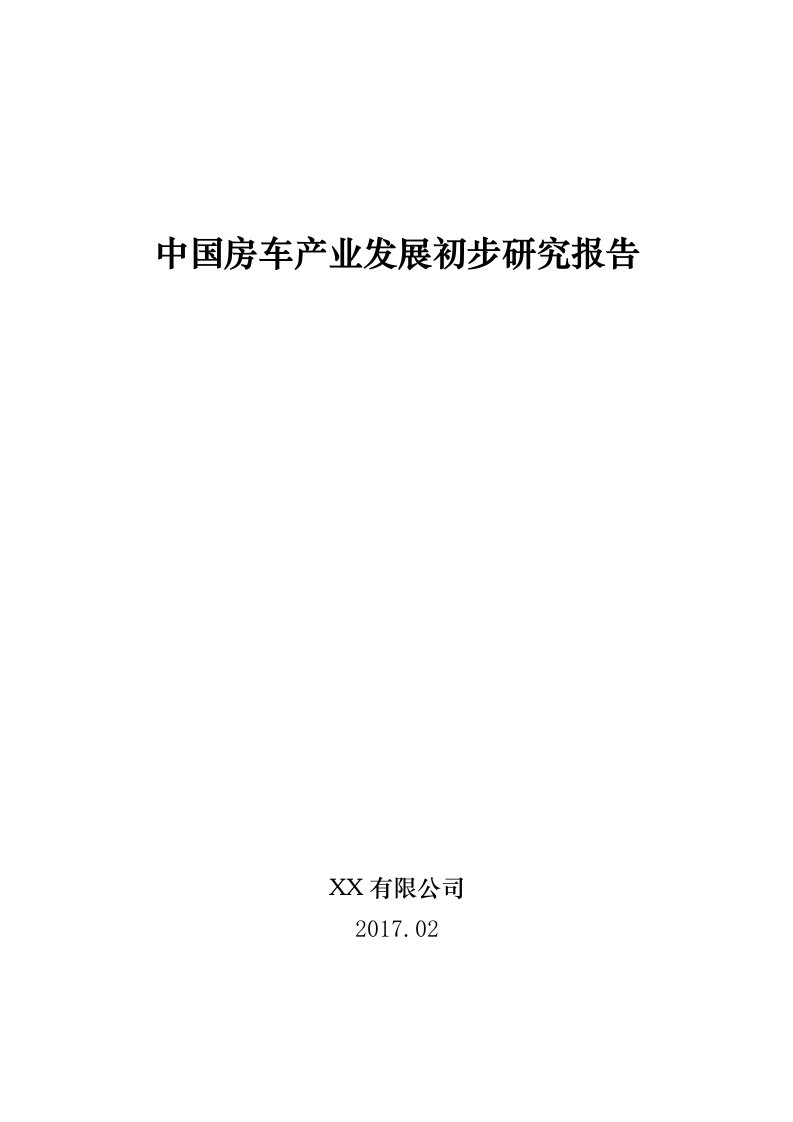 中国房车产业发展初步研究报告

XX 有限公司
2017.02